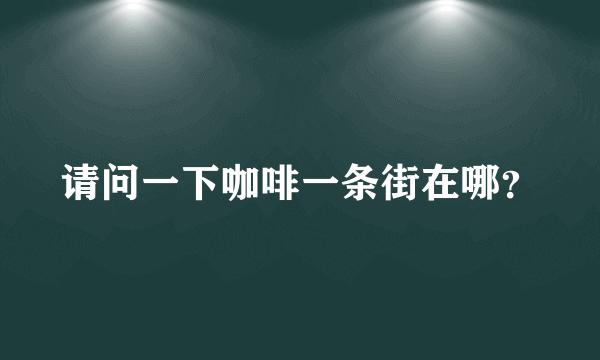 请问一下咖啡一条街在哪?